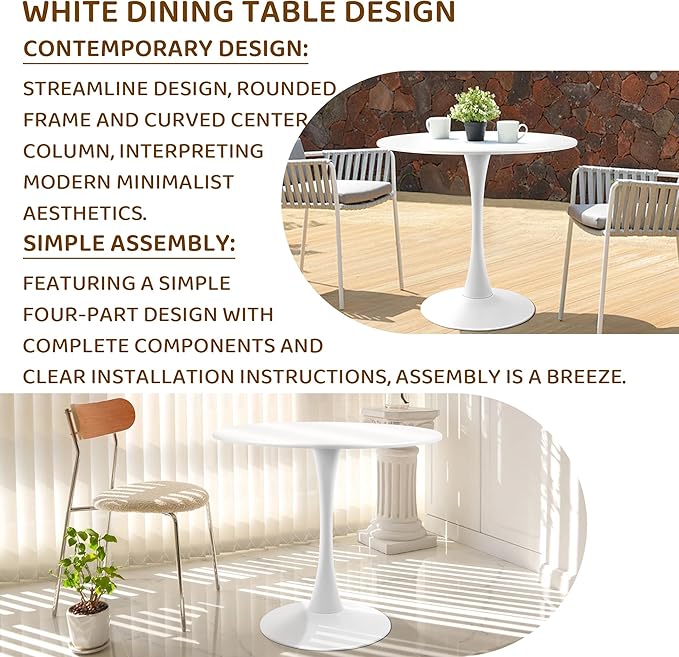 WHITE DINING TABLE DESIGN

CONTEMPORARY DESIGN:

STREAMLINE DESIGN, ROUNDED FRAME AND CURVED CENTER COLUMN, INTERPRETING MODERN MINIMALIST AESTHETICS.

SIMPLE ASSEMBLY:

FEATURING A SIMPLE FOUR-PART DESIGN WITH COMPLETE COMPONENTS AND CLEAR INSTALLATION INSTRUCTIONS, ASSEMBLY IS A BREEZE.